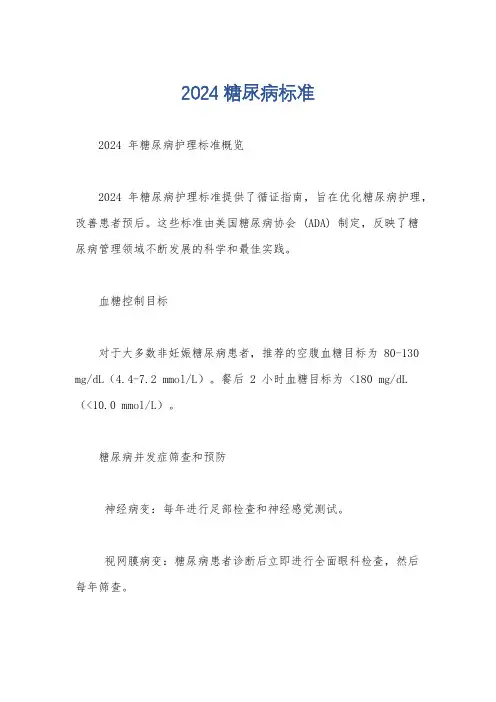 2024 糖尿病标准

2024 年糖尿病护理标准概览

2024 年糖尿病护理标准提供了循证指南，旨在优化糖尿病护理，改善患者预后。这些标准由美国糖尿病协会 (ADA) 制定，反映了糖尿病管理领域不断发展的科学和最佳实践。

血糖控制目标

对于大多数非妊娠糖尿病患者，推荐的空腹血糖目标为 80-130 mg/dL（4.4-7.2 mmol/L）。餐后 2 小时血糖目标为 <180 mg/dL（<10.0 mmol/L）。

糖尿病并发症筛查和预防

神经病变：每年进行足部检查和神经感觉测试。

视网膜病变：糖尿病患者诊断后立即进行全面眼科检查，然后每年筛查。